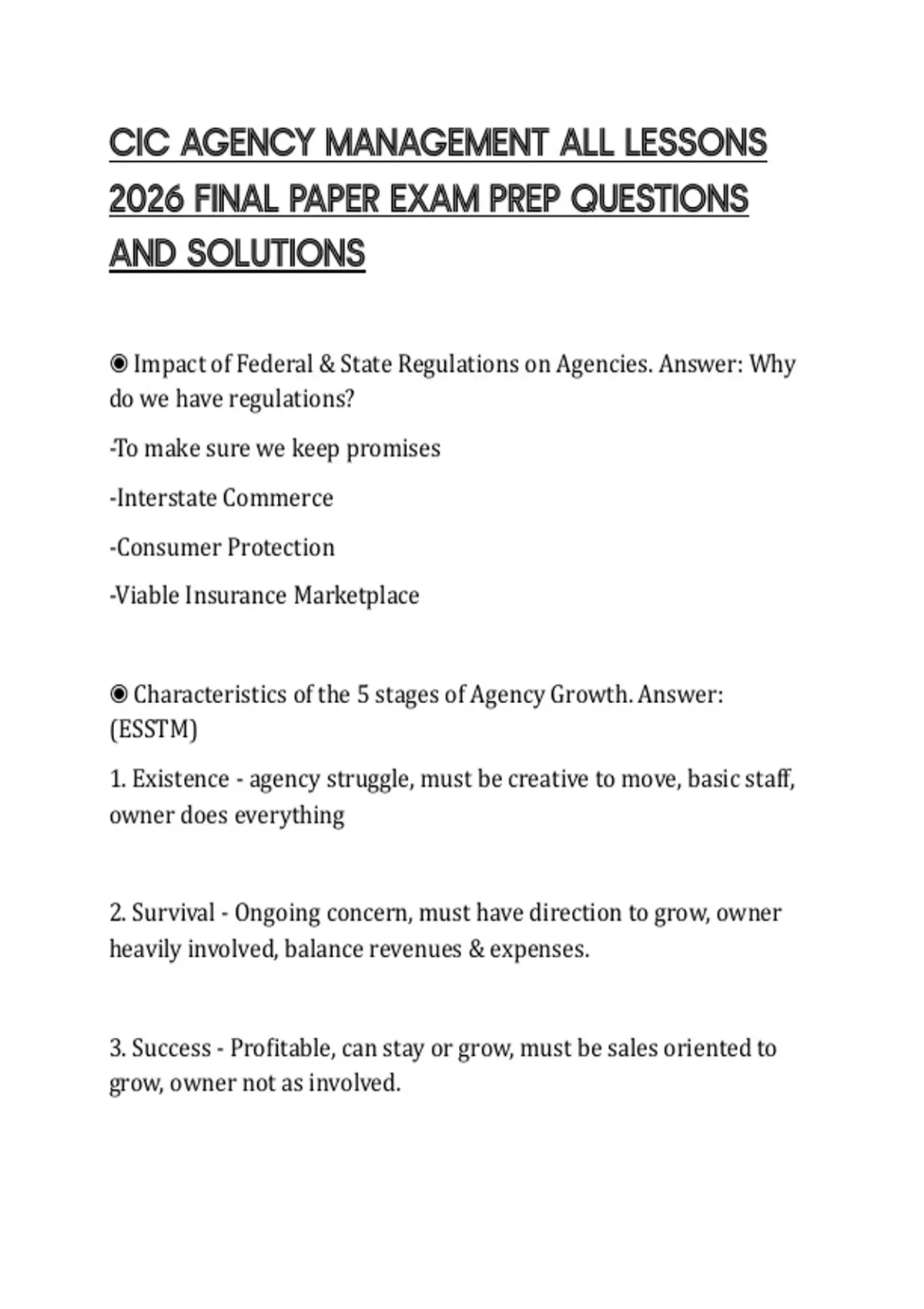 CIC AGENCY MANAGEMENT ALL LESSONS 2026 FINAL PAPER EXAM PREP QUESTIONS AND SOLUTIONS

◉ Impact of Federal & State Regulations on Agencies. Answer: Why do we have regulations?

-To make sure we keep promises

-Interstate Commerce

-Consumer Protection

-Viable Insurance Marketplace

◉ Characteristics of the 5 stages of Agency Growth. Answer: (ESSTM)

1. Existence - agency struggle, must be creative to move, basic staff, owner does everything

2. Survival - Ongoing concern, must have direction to grow, owner heavily involved, balance revenues & expenses.

3. Success - Profitable, can stay or grow, must be sales oriented to grow, owner not as involved.